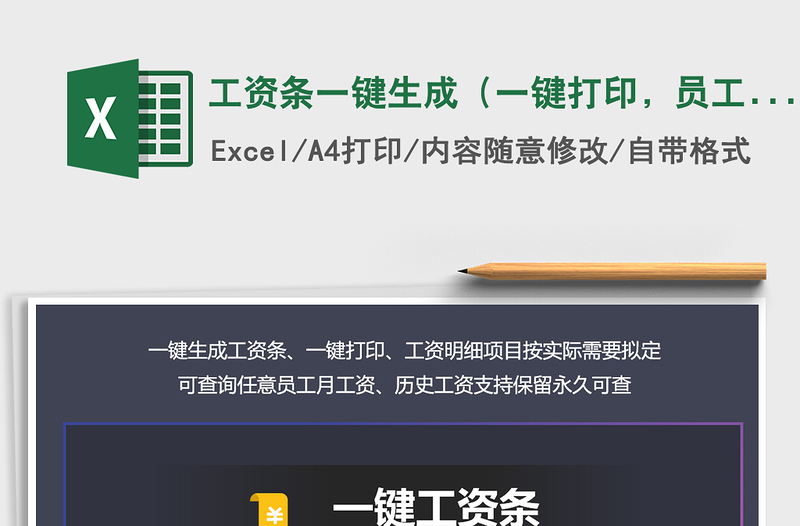 X

工资条一键生成（一键打印，员工...

Excel/A4打印/内容随意修改/自带格式

一键生成工资条、一键打印、工资明细项目按实际需要拟定
可查询任意员工月工资、历史工资支持保留永久可查

¥

一键工资条